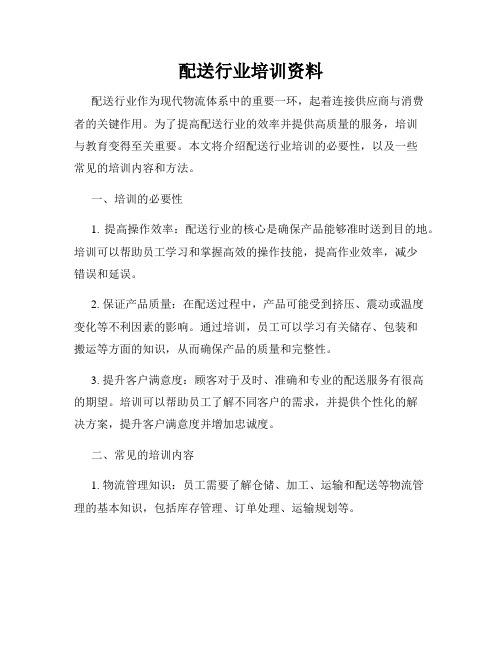 配送行业培训资料

配送行业作为现代物流体系中的重要一环，起着连接供应商与消费者的关键作用。为了提高配送行业的效率并提供高质量的服务，培训与教育变得至关重要。本文将介绍配送行业培训的必要性，以及一些常见的培训内容和方法。

一、培训的必要性

1. 提高操作效率：配送行业的核心是确保产品能够准时送到目的地。培训可以帮助员工学习和掌握高效的操作技能，提高作业效率，减少错误和延误。

2. 保证产品质量：在配送过程中，产品可能受到挤压、震动或温度变化等不利因素的影响。通过培训，员工可以学习有关储存、包装和搬运等方面的知识，从而确保产品的质量和完整性。

3. 提升客户满意度：顾客对于及时、准确和专业的配送服务有很高的期望。培训可以帮助员工了解不同客户的需求，并提供个性化的解决方案，提升客户满意度并增加忠诚度。

二、常见的培训内容

1. 物流管理知识：员工需要了解仓储、加工、运输和配送等物流管理的基本知识，包括库存管理、订单处理、运输规划等。